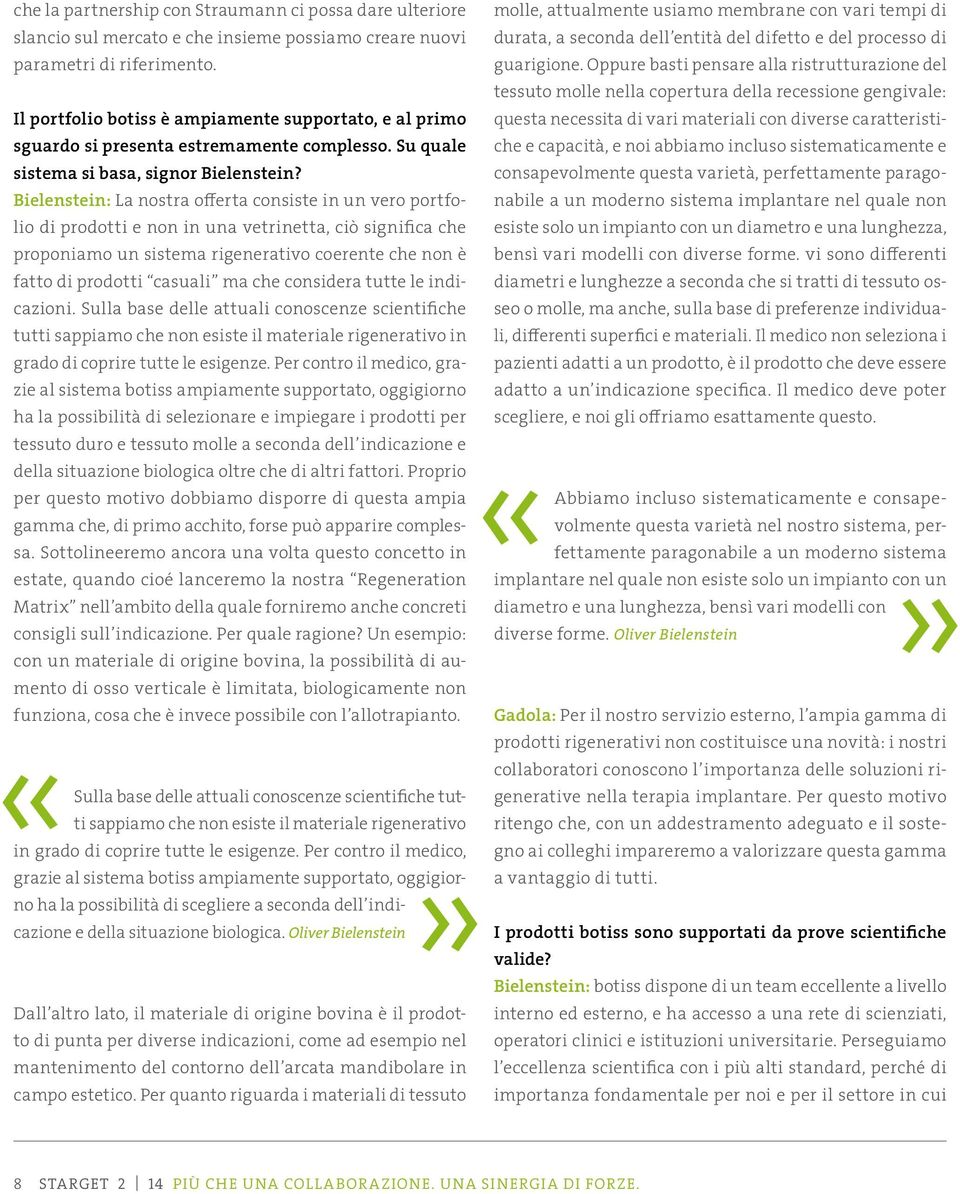 che la partnership con Straumann ci possa dare ulteriore slancio sul mercato e che insieme possiamo creare nuovi parametri di riferimento.

Il portfolio botiss è ampiamente supportato, e al primo sguardo si presenta estremamente complesso. Su quale sistema si basa, signor Bielenstein?
Bielenstein: La nostra offerta consiste in un vero portfolio di prodotti e non in una vetrinetta, ciò significa che proponiamo un sistema rigenerativo coerente che non è fatto di prodotti "casuali" ma che considera tutte le indicazioni. Sulla base delle attuali conoscenze scientifiche tutti sappiamo che non esiste il materiale rigenerativo in grado di coprire tutte le esigenze. Per contro il medico, grazie al sistema botiss ampiamente supportato, oggigiorno ha la possibilità di selezionare e impiegare i prodotti per tessuto duro e tessuto molle a seconda dell'indicazione e della situazione biologica oltre che di altri fattori. Proprio per questo motivo dobbiamo disporre di questa ampia gamma che, di primo acchito, forse può apparire complessa. Sottolineeremo ancora una volta questo concetto in estate, quando cioé lanceremo la nostra "Regeneration Matrix" nell'ambito della quale forniremo anche concreti consigli sull'indicazione. Per quale ragione? Un esempio: con un materiale di origine bovina, la possibilità di aumento di osso verticale è limitata, biologicamente non funziona, cosa che è invece possibile con l'allotrapianto.

« Sulla base delle attuali conoscenze scientifiche tutti sappiamo che non esiste il materiale rigenerativo in grado di coprire tutte le esigenze. Per contro il medico, grazie al sistema botiss ampiamente supportato, oggigiorno ha la possibilità di scegliere a seconda dell'indicazione e della situazione biologica. Oliver Bielenstein »

Dall'altro lato, il materiale di origine bovina è il prodotto di punta per diverse indicazioni, come ad esempio nel mantenimento del contorno dell'arcata mandibolare in campo estetico. Per quanto riguarda i materiali di tessuto molle, attualmente usiamo membrane con vari tempi di durata, a seconda dell'entità del difetto e del processo di guarigione. Oppure basti pensare alla ristrutturazione del tessuto molle nella copertura della recessione gengivale: questa necessita di vari materiali con diverse caratteristiche e capacità, e noi abbiamo incluso sistematicamente e consapevolmente questa varietà, perfettamente paragonabile a un moderno sistema implantare nel quale non esiste solo un impianto con un diametro e una lunghezza, bensì vari modelli con diverse forme. vi sono differenti diametri e lunghezze a seconda che si tratti di tessuto osseo o molle, ma anche, sulla base di preferenze individuali, differenti superfici e materiali. Il medico non seleziona i pazienti adatti a un prodotto, è il prodotto che deve essere adatto a un'indicazione specifica. Il medico deve poter scegliere, e noi gli offriamo esattamente questo.

« Abbiamo incluso sistematicamente e consapevolmente questa varietà nel nostro sistema, perfettamente paragonabile a un moderno sistema implantare nel quale non esiste solo un impianto con un diametro e una lunghezza, bensì vari modelli con diverse forme. Oliver Bielenstein »

Gadola: Per il nostro servizio esterno, l'ampia gamma di prodotti rigenerativi non costituisce una novità: i nostri collaboratori conoscono l'importanza delle soluzioni rigenerative nella terapia implantare. Per questo motivo ritengo che, con un addestramento adeguato e il sostegno ai colleghi impareremo a valorizzare questa gamma a vantaggio di tutti.

I prodotti botiss sono supportati da prove scientifiche valide?
Bielenstein: botiss dispone di un team eccellente a livello interno ed esterno, e ha accesso a una rete di scienziati, operatori clinici e istituzioni universitarie. Perseguiamo l'eccellenza scientifica con i più alti standard, perché di importanza fondamentale per noi e per il settore in cui

8 STARGET 2 | 14 PIÙ CHE UNA COLLABORAZIONE. UNA SINERGIA DI FORZE.